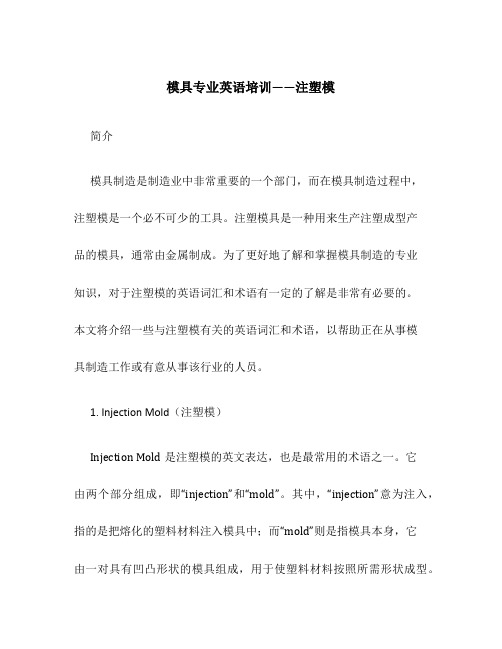 模具专业英语培训——注塑模

简介

模具制造是制造业中非常重要的一个部门，而在模具制造过程中，注塑模是一个必不可少的工具。注塑模具是一种用来生产注塑成型产品的模具，通常由金属制成。为了更好地了解和掌握模具制造的专业知识，对于注塑模的英语词汇和术语有一定的了解是非常有必要的。本文将介绍一些与注塑模有关的英语词汇和术语，以帮助正在从事模具制造工作或有意从事该行业的人员。

1. Injection Mold（注塑模）

Injection Mold 是注塑模的英文表达，也是最常用的术语之一。它由两个部分组成，即“injection”和“mold”。其中，“injection”意为注入，指的是把熔化的塑料材料注入模具中；而“mold”则是指模具本身，它由一对具有凹凸形状的模具组成，用于使塑料材料按照所需形状成型。